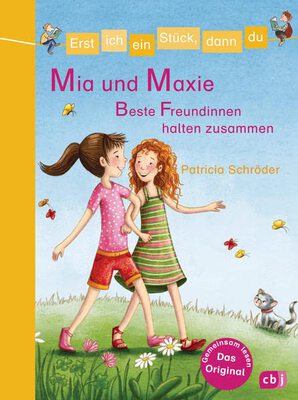 Erst ich ein Stück, dann du

Mia und Maxie

Beste Freundinnen halten zusammen

Patricia Schröder

Gemeinsam lesen
Das Original

cbj